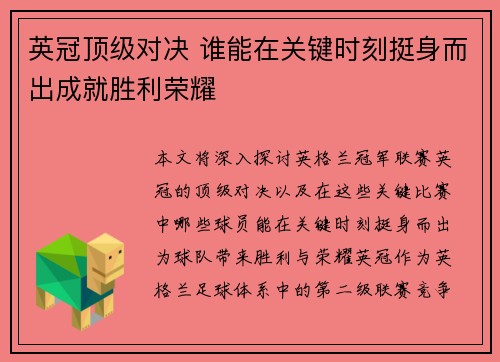 英冠顶级对决 谁能在关键时刻挺身而出成就胜利荣耀

本文将深入探讨英格兰冠军联赛英冠的顶级对决以及在这些关键比赛中哪些球员能在关键时刻挺身而出为球队带来胜利与荣耀英冠作为英格兰足球体系中的第二级联赛竞争